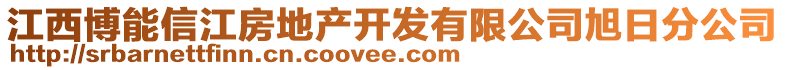 江西博能信江房地产开发有限公司旭日分公司
http://srbarnettfinn.cn.coovee.com